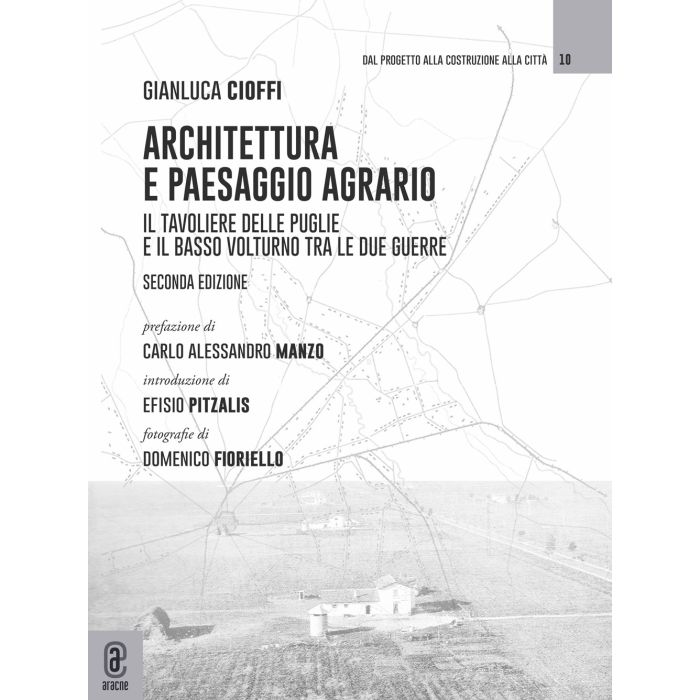 DAL PROGETTO ALLA COSTRUZIONE ALLA CITTÀ 10

GIANLUCA CIOFFI

ARCHITETTURA E PAESAGGIO AGRARIO

IL TAVOLIERE DELLE PUGLIE E IL BASSO VOLTURNO TRA LE DUE GUERRE

SECONDA EDIZIONE

prefazione di
CARLO ALESSANDRO MANZO

introduzione di
EFISIO PITZALIS

fotografie di
DOMENICO FIORIELLO

aracne